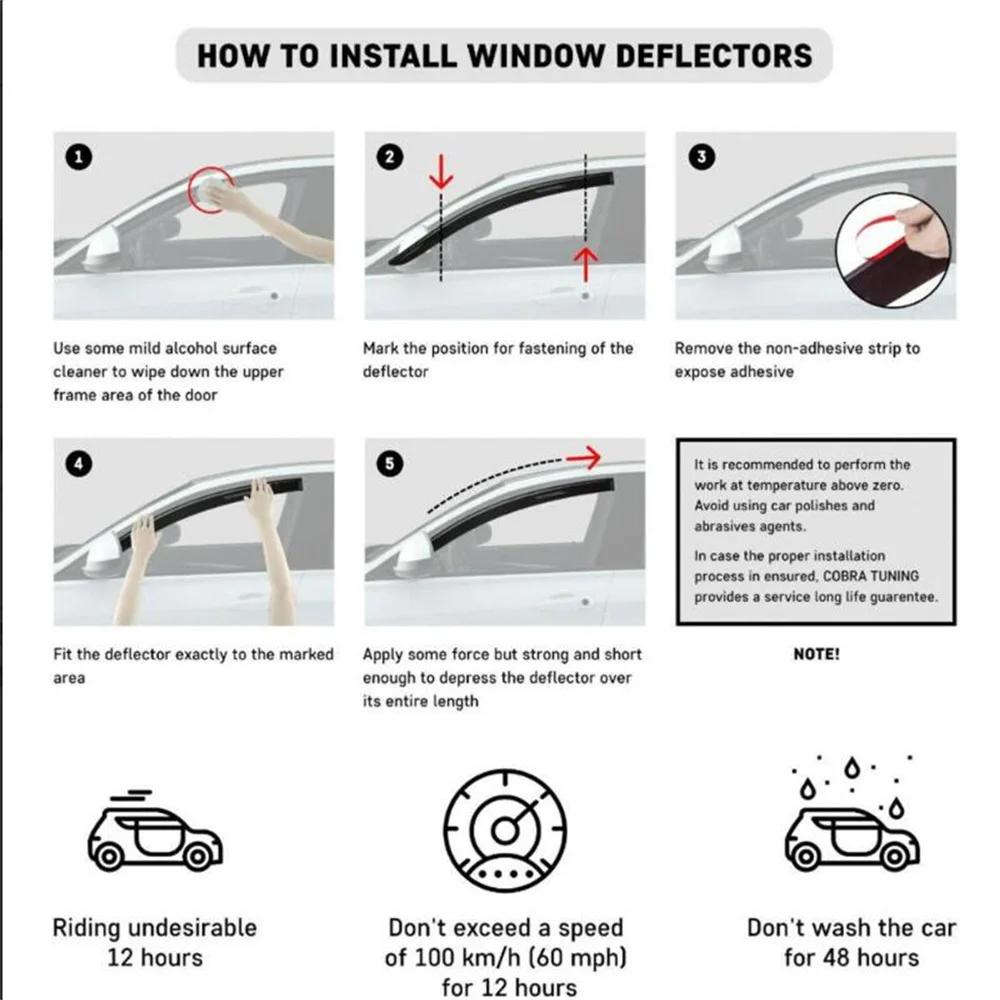 HOW TO INSTALL WINDOW DEFLECTORS

1

Use some mild alcohol surface cleaner to wipe down the upper frame area of the door

2

Mark the position for fastening of the deflector

3

Remove the non-adhesive strip to expose adhesive

4

Fit the deflector exactly to the marked area

5

Apply some force but strong and short enough to depress the deflector over its entire length

It is recommended to perform the work at temperature above zero. Avoid using car polishes and abrasives agents.

In case the proper installation process in ensured, COBRA TUNING provides a service long life guarentee.

NOTE!

Riding undesirable 12 hours

Don't exceed a speed of 100 km/h (60 mph) for 12 hours

Don't wash the car for 48 hours